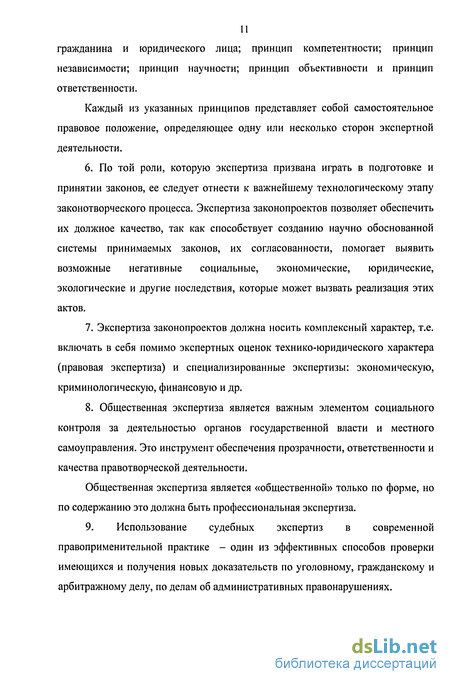 11

гражданина и юридического лица; принцип компетентности; принцип независимости; принцип научности; принцип объективности и принцип ответственности.

Каждый из указанных принципов представляет собой самостоятельное правовое положение, определяющее одну или несколько сторон экспертной деятельности.

6. По той роли, которую экспертиза призвана играть в подготовке и принятии законов, ее следует отнести к важнейшему технологическому этапу законотворческого процесса. Экспертиза законопроектов позволяет обеспечить их должное качество, так как способствует созданию научно обоснованной системы принимаемых законов, их согласованности, помогает выявить возможные негативные социальные, экономические, юридические, экологические и другие последствия, которые может вызвать реализация этих актов.

7. Экспертиза законопроектов должна носить комплексный характер, т.е. включать в себя помимо экспертных оценок технико-юридического характера (правовая экспертиза) и специализированные экспертизы: экономическую, криминологическую, финансовую и др.

8. Общественная экспертиза является важным элементом социального контроля за деятельностью органов государственной власти и местного самоуправления. Это инструмент обеспечения прозрачности, ответственности и качества правотворческой деятельности.

Общественная экспертиза является «общественной» только по форме, но по содержанию это должна быть профессиональная экспертиза.

9. Использование судебных экспертиз в современной правоприменительной практике – один из эффективных способов проверки имеющихся и получения новых доказательств по уголовному, гражданскому и арбитражному делу, по делам об административных правонарушениях.

dsLib.net
библиотека диссертаций